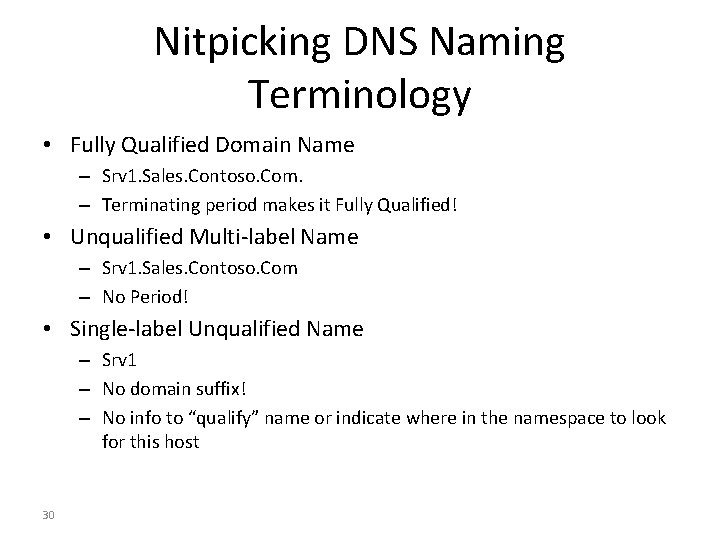 Nitpicking DNS Naming Terminology

• Fully Qualified Domain Name
– Srv1.Sales.Contoso.Com.
– Terminating period makes it Fully Qualified!
• Unqualified Multi-label Name
– Srv1.Sales.Contoso.Com
– No Period!
• Single-label Unqualified Name
– Srv1
– No domain suffix!
– No info to “qualify” name or indicate where in the namespace to look for this host

30